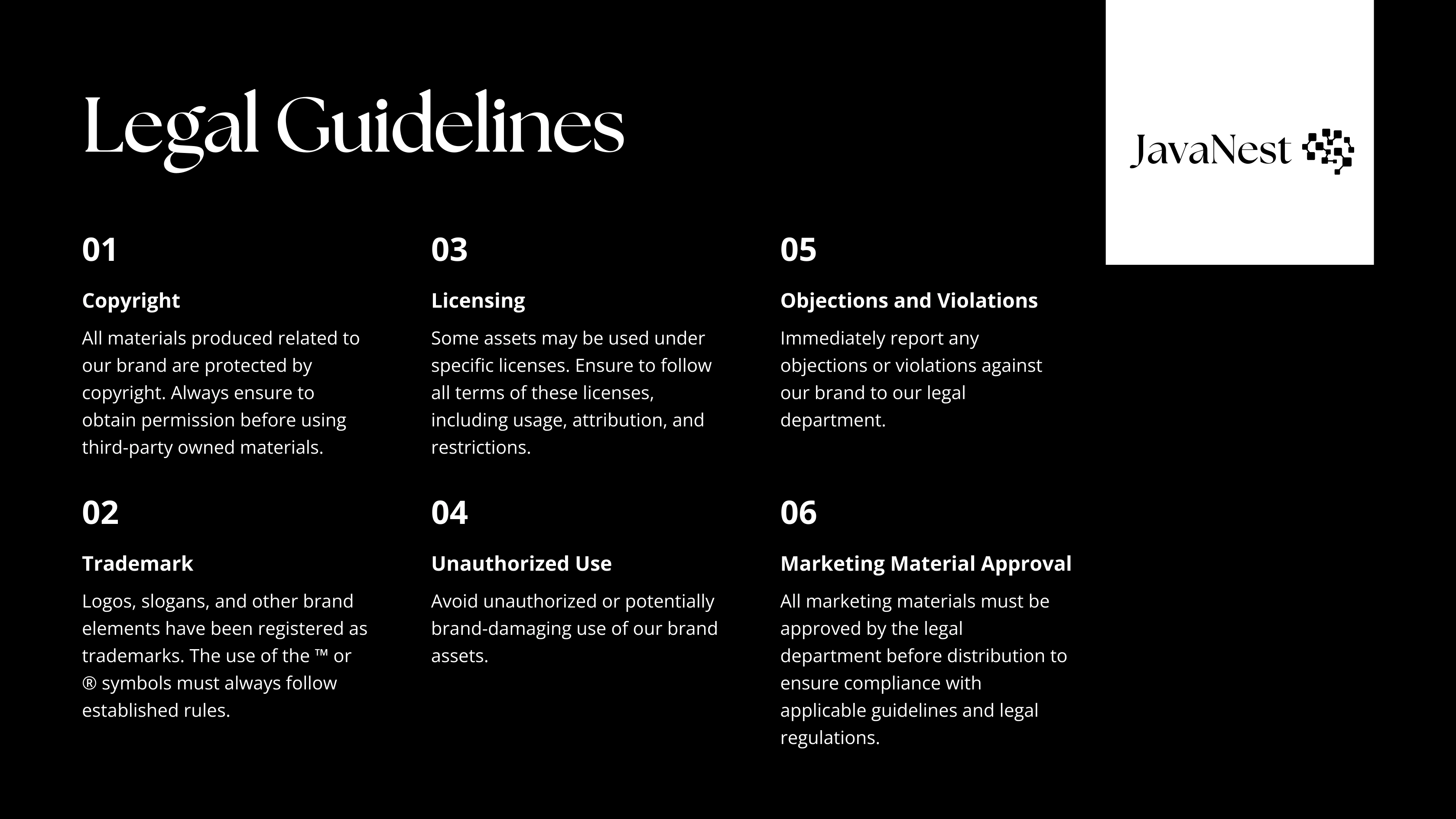 Legal Guidelines

JavaNest

01

Copyright

All materials produced related to our brand are protected by copyright. Always ensure to obtain permission before using third-party owned materials.

02

Trademark

Logos, slogans, and other brand elements have been registered as trademarks. The use of the ™ or ® symbols must always follow established rules.

03

Licensing

Some assets may be used under specific licenses. Ensure to follow all terms of these licenses, including usage, attribution, and restrictions.

04

Unauthorized Use

Avoid unauthorized or potentially brand-damaging use of our brand assets.

05

Objections and Violations

Immediately report any objections or violations against our brand to our legal department.

06

Marketing Material Approval

All marketing materials must be approved by the legal department before distribution to ensure compliance with applicable guidelines and legal regulations.